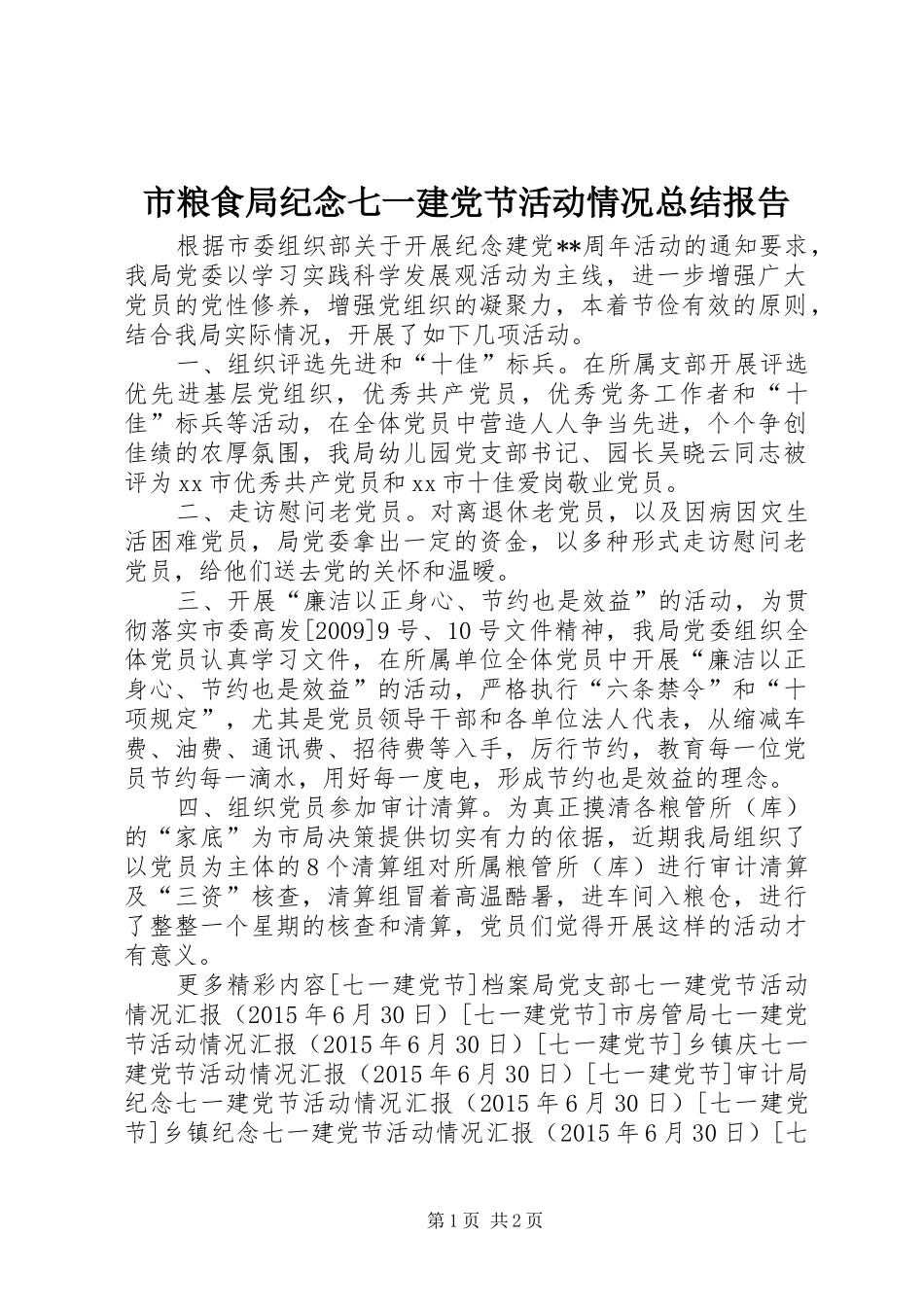 市粮食局纪念七一建党节活动情况总结报告

根据市委组织部关于开展纪念建党**周年活动的通知要求，我局党委以学习实践科学发展观活动为主线，进一步增强广大党员的党性修养，增强党组织的凝聚力，本着节俭有效的原则，结合我局实际情况，开展了如下几项活动。

一、组织评选先进和“十佳”标兵。在所属支部开展评选优先进基层党组织，优秀共产党员，优秀党务工作者和“十佳”标兵等活动，在全体党员中营造人人争当先进，个个争创佳绩的农厚氛围，我局幼儿园党支部书记、园长吴晓云同志被评为xx市优秀共产党员和xx市十佳爱岗敬业党员。

二、走访慰问老党员。对离退休老党员，以及因病因灾生活困难党员，局党委拿出一定的资金，以多种形式走访慰问老党员，给他们送去党的关怀和温暖。

三、开展“廉洁以正身心、节约也是效益”的活动，为贯彻落实市委高发[2009]9号、10号文件精神，我局党委组织全体党员认真学习文件，在所属单位全体党员中开展“廉洁以正身心、节约也是效益”的活动，严格执行“六条禁令”和“十项规定”，尤其是党员领导干部和各单位法人代表，从缩减车费、油费、通讯费、招待费等入手，厉行节约，教育每一位党员节约每一滴水，用好每一度电，形成节约也是效益的理念。

四、组织党员参加审计清算。为真正摸清各粮管所（库）的“家底”为市局决策提供切实有力的依据，近期我局组织了以党员为主体的8个清算组对所属粮管所（库）进行审计清算及“三资”核查，清算组冒着高温酷暑，进车间入粮仓，进行了整整一个星期的核查和清算，党员们觉得开展这样的活动才有意义。

更多精彩内容[七一建党节]档案局党支部七一建党节活动情况汇报（2015年6月30日）[七一建党节]市房管局七一建党节活动情况汇报（2015年6月30日）[七一建党节]乡镇庆七一建党节活动情况汇报（2015年6月30日）[七一建党节]审计局纪念七一建党节活动情况汇报（2015年6月30日）[七一建党节]乡镇纪念七一建党节活动情况汇报（2015年6月30日）[七

第1页 共2页